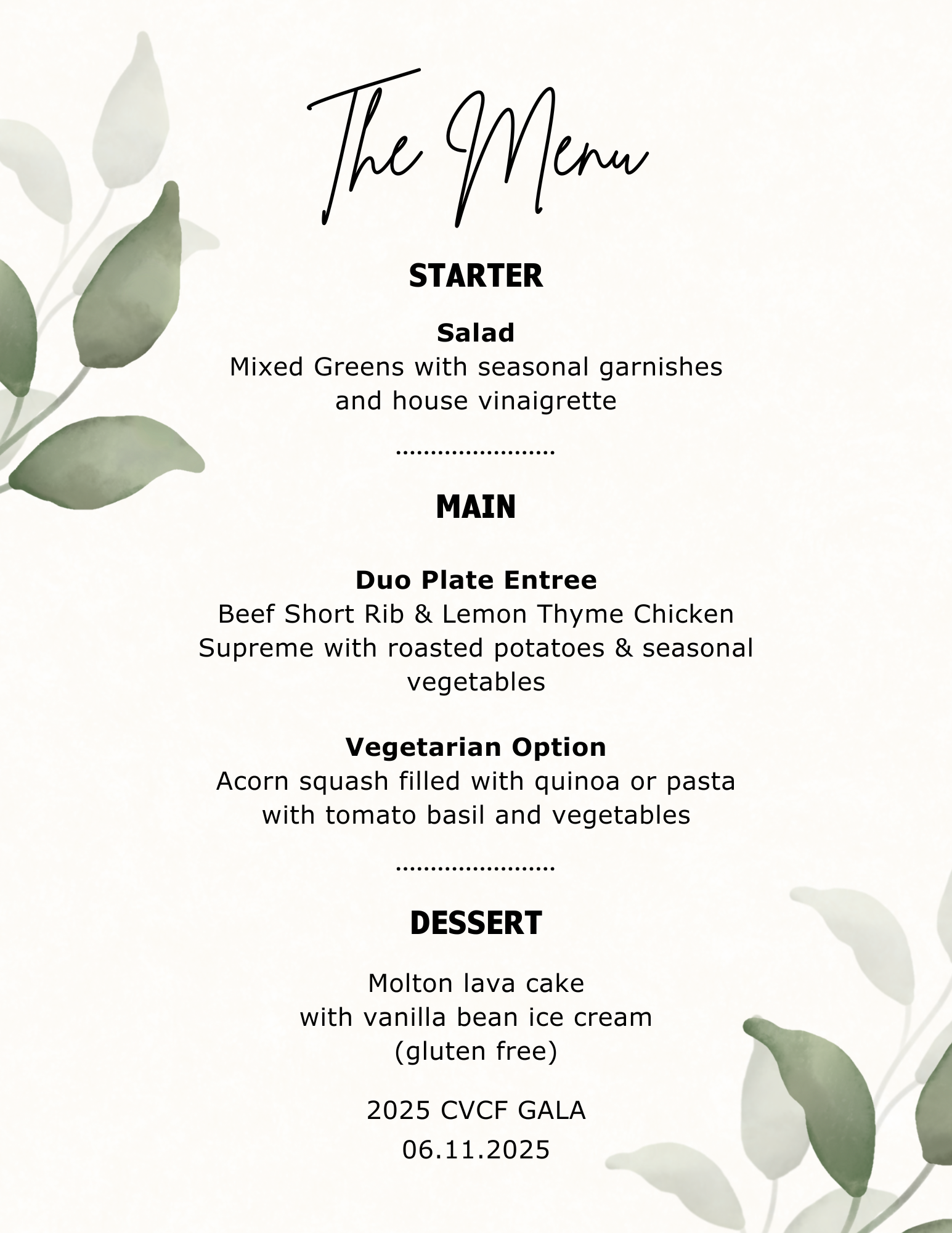 The Menu

STARTER

Salad
Mixed Greens with seasonal garnishes and house vinaigrette

.......................

MAIN

Duo Plate Entree
Beef Short Rib & Lemon Thyme Chicken Supreme with roasted potatoes & seasonal vegetables

Vegetarian Option
Acorn squash filled with quinoa or pasta with tomato basil and vegetables

.......................

DESSERT

Molton lava cake
with vanilla bean ice cream
(gluten free)

2025 CVCF GALA
06.11.2025